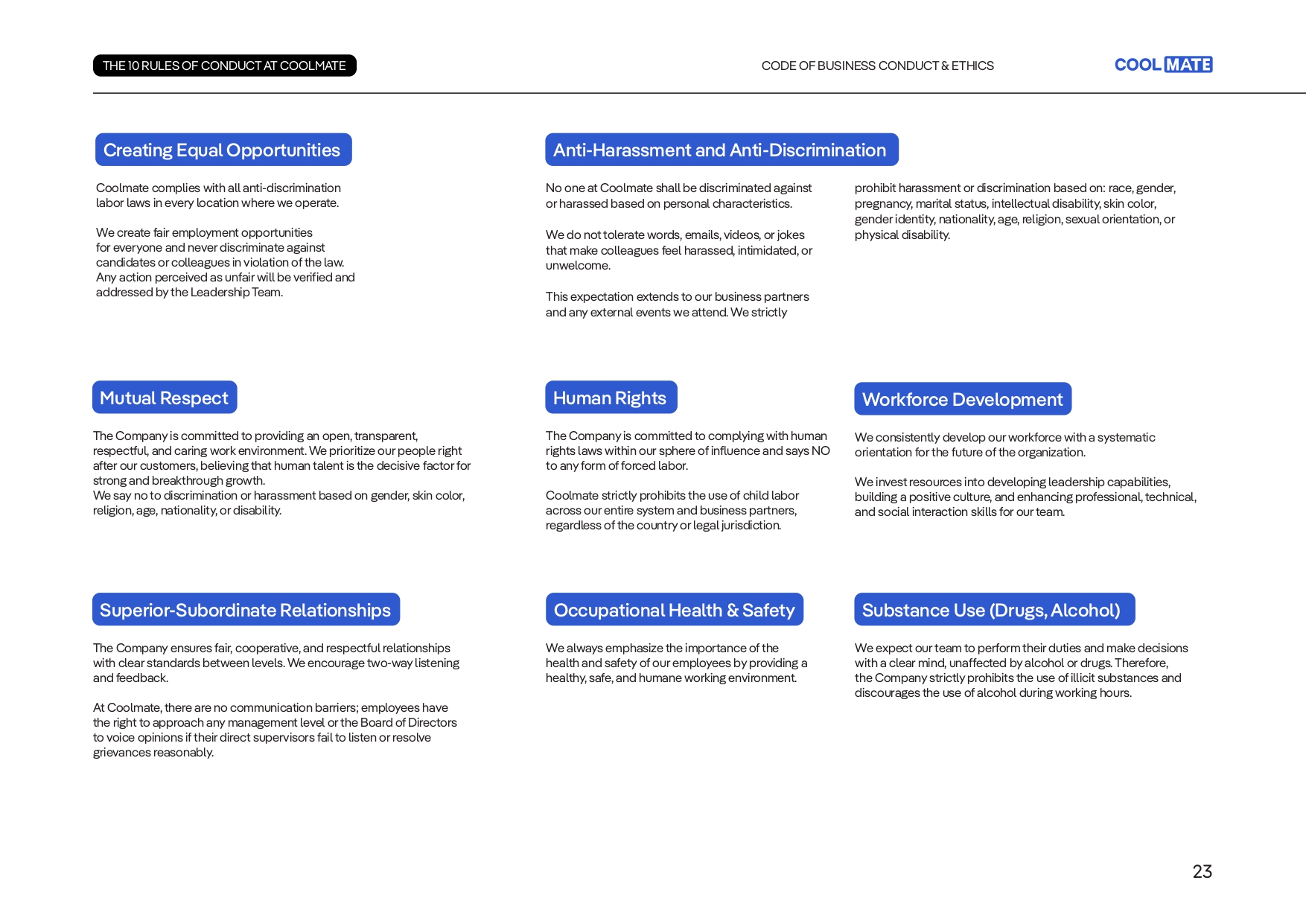 THE 10 RULES OF CONDUCT AT COOLMATE

CODE OF BUSINESS CONDUCT & ETHICS

COOL MATE

Creating Equal Opportunities

Coolmate complies with all anti-discrimination labor laws in every location where we operate.

We create fair employment opportunities for everyone and never discriminate against candidates or colleagues in violation of the law. Any action perceived as unfair will be verified and addressed by the Leadership Team.

Anti-Harassment and Anti-Discrimination

No one at Coolmate shall be discriminated against or harassed based on personal characteristics.

We do not tolerate words, emails, videos, or jokes that make colleagues feel harassed, intimidated, or unwelcome.

This expectation extends to our business partners and any external events we attend. We strictly prohibit harassment or discrimination based on: race, gender, pregnancy, marital status, intellectual disability, skin color, gender identity, nationality, age, religion, sexual orientation, or physical disability.

Mutual Respect

The Company is committed to providing an open, transparent, respectful, and caring work environment. We prioritize our people right after our customers, believing that human talent is the decisive factor for strong and breakthrough growth.
We say no to discrimination or harassment based on gender, skin color, religion, age, nationality, or disability.

Human Rights

The Company is committed to complying with human rights laws within our sphere of influence and says NO to any form of forced labor.

Coolmate strictly prohibits the use of child labor across our entire system and business partners, regardless of the country or legal jurisdiction.

Workforce Development

We consistently develop our workforce with a systematic orientation for the future of the organization.

We invest resources into developing leadership capabilities, building a positive culture, and enhancing professional, technical, and social interaction skills for our team.

Superior-Subordinate Relationships

The Company ensures fair, cooperative, and respectful relationships with clear standards between levels. We encourage two-way listening and feedback.

At Coolmate, there are no communication barriers; employees have the right to approach any management level or the Board of Directors to voice opinions if their direct supervisors fail to listen or resolve grievances reasonably.

Occupational Health & Safety

We always emphasize the importance of the health and safety of our employees by providing a healthy, safe, and humane working environment.

Substance Use (Drugs, Alcohol)

We expect our team to perform their duties and make decisions with a clear mind, unaffected by alcohol or drugs. Therefore, the Company strictly prohibits the use of illicit substances and discourages the use of alcohol during working hours.

23